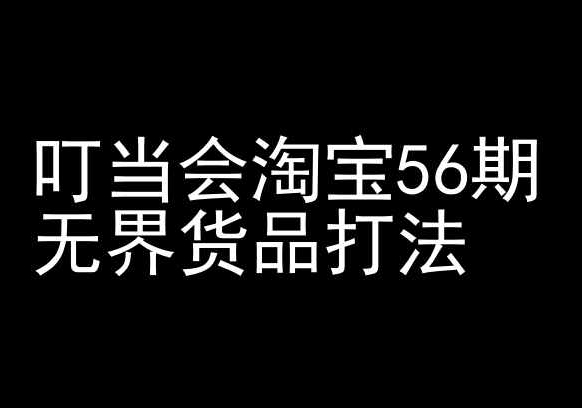 叮当会淘宝56期
无界货品打法